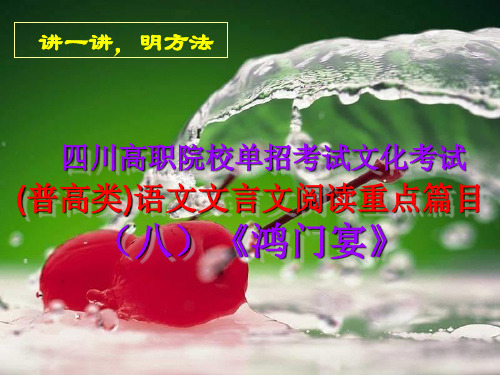 讲一讲，明方法

四川高职院校单招考试文化考试(普高类)语文文言文阅读重点篇目（八）《鸿门宴》